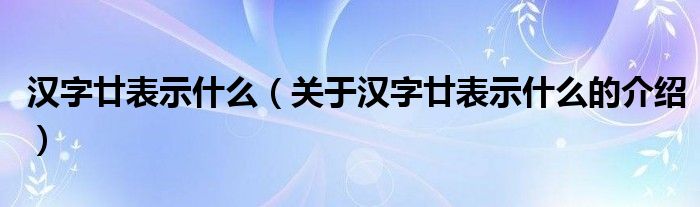 汉字廿表示什么（关于汉字廿表示什么的介绍）